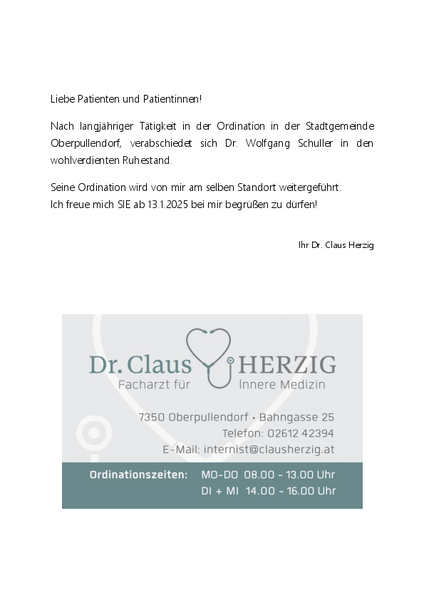 Liebe Patienten und Patientinnen!

Nach langjähriger Tätigkeit in der Ordination in der Stadtgemeinde Oberpullendorf, verabschiedet sich Dr. Wolfgang Schuller in den wohlverdienten Ruhestand.

Seine Ordination wird von mir am selben Standort weitergeführt.
Ich freue mich SIE ab 13.1.2025 bei mir begrüßen zu dürfen!

Ihr Dr. Claus Herzig

Dr. Claus HERZIG
Facharzt für Innere Medizin

7350 Oberpullendorf • Bahngasse 25
Telefon: 02612 42394
E-Mail: internist@clausherzig.at

Ordinationszeiten: MO-DO 08.00 - 13.00 Uhr
DI + MI 14.00 - 16.00 Uhr